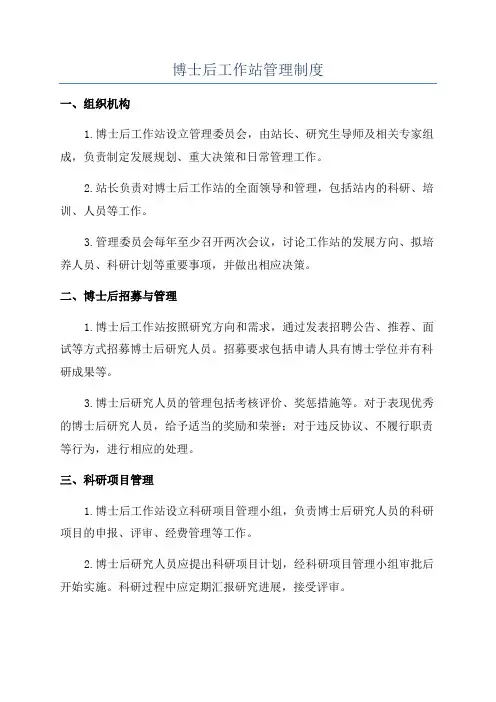 博士后工作站管理制度

一、组织机构

1.博士后工作站设立管理委员会，由站长、研究生导师及相关专家组成，负责制定发展规划、重大决策和日常管理工作。

2.站长负责对博士后工作站的全面领导和管理，包括站内的科研、培训、人员等工作。

3.管理委员会每年至少召开两次会议，讨论工作站的发展方向、拟培养人员、科研计划等重要事项，并做出相应决策。

二、博士后招募与管理

1.博士后工作站按照研究方向和需求，通过发表招聘公告、推荐、面试等方式招募博士后研究人员。招募要求包括申请人具有博士学位并有科研成果等。

3.博士后研究人员的管理包括考核评价、奖惩措施等。对于表现优秀的博士后研究人员，给予适当的奖励和荣誉；对于违反协议、不履行职责等行为，进行相应的处理。

三、科研项目管理

1.博士后工作站设立科研项目管理小组，负责博士后研究人员的科研项目的申报、评审、经费管理等工作。

2.博士后研究人员应提出科研项目计划，经科研项目管理小组审批后开始实施。科研过程中应定期汇报研究进展，接受评审。